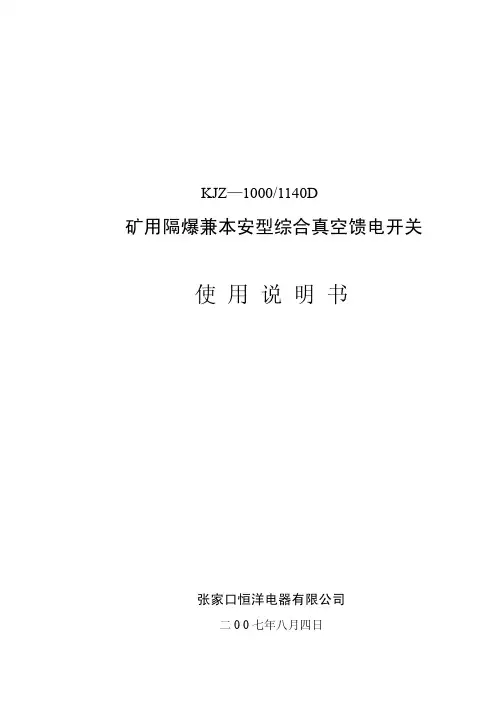 KJZ—1000/1140D

矿用隔爆兼本安型综合真空馈电开关

使用说明书

张家口恒洋电器有限公司

二00七年八月四日